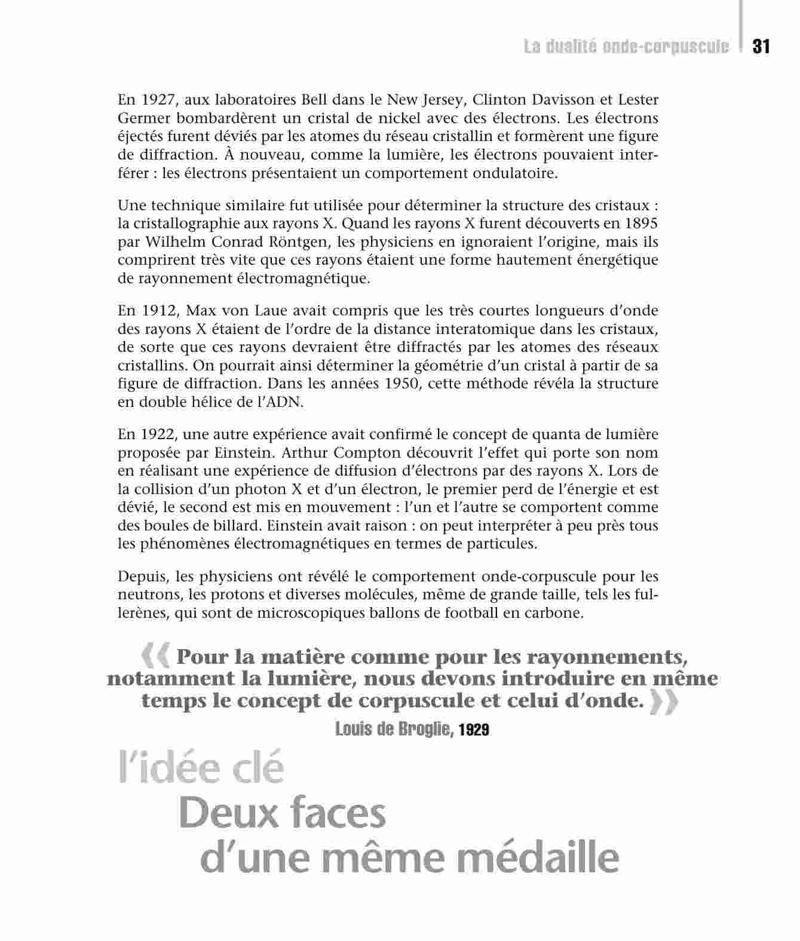 La dualité onde-corpuscule 31

En 1927, aux laboratoires Bell dans le New Jersey, Clinton Davisson et Lester Germer bombardèrent un cristal de nickel avec des électrons. Les électrons éjectés furent déviés par les atomes du réseau cristallin et formèrent une figure de diffraction. À nouveau, comme la lumière, les électrons pouvaient interférer : les électrons présentaient un comportement ondulatoire.

Une technique similaire fut utilisée pour déterminer la structure des cristaux : la cristallographie aux rayons X. Quand les rayons X furent découverts en 1895 par Wilhelm Conrad Röntgen, les physiciens en ignoraient l'origine, mais ils comprirent très vite que ces rayons étaient une forme hautement énergétique de rayonnement électromagnétique.

En 1912, Max von Laue avait compris que les très courtes longueurs d'onde des rayons X étaient de l'ordre de la distance interatomique dans les cristaux, de sorte que ces rayons devraient être diffractés par les atomes des réseaux cristallins. On pourrait ainsi déterminer la géométrie d'un cristal à partir de sa figure de diffraction. Dans les années 1950, cette méthode révéla la structure en double hélice de l'ADN.

En 1922, une autre expérience avait confirmé le concept de quanta de lumière proposée par Einstein. Arthur Compton découvrit l'effet qui porte son nom en réalisant une expérience de diffusion d'électrons par des rayons X. Lors de la collision d'un photon X et d'un électron, le premier perd de l'énergie et est dévié, le second est mis en mouvement : l'un et l'autre se comportent comme des boules de billard. Einstein avait raison : on peut interpréter à peu près tous les phénomènes électromagnétiques en termes de particules.

Depuis, les physiciens ont révélé le comportement onde-corpuscule pour les neutrons, les protons et diverses molécules, même de grande taille, tels les fullerènes, qui sont de microscopiques ballons de football en carbone.

« Pour la matière comme pour les rayonnements, notamment la lumière, nous devons introduire en même temps le concept de corpuscule et celui d'onde. »
Louis de Broglie, 1929

l'idée clé
Deux faces d'une même médaille